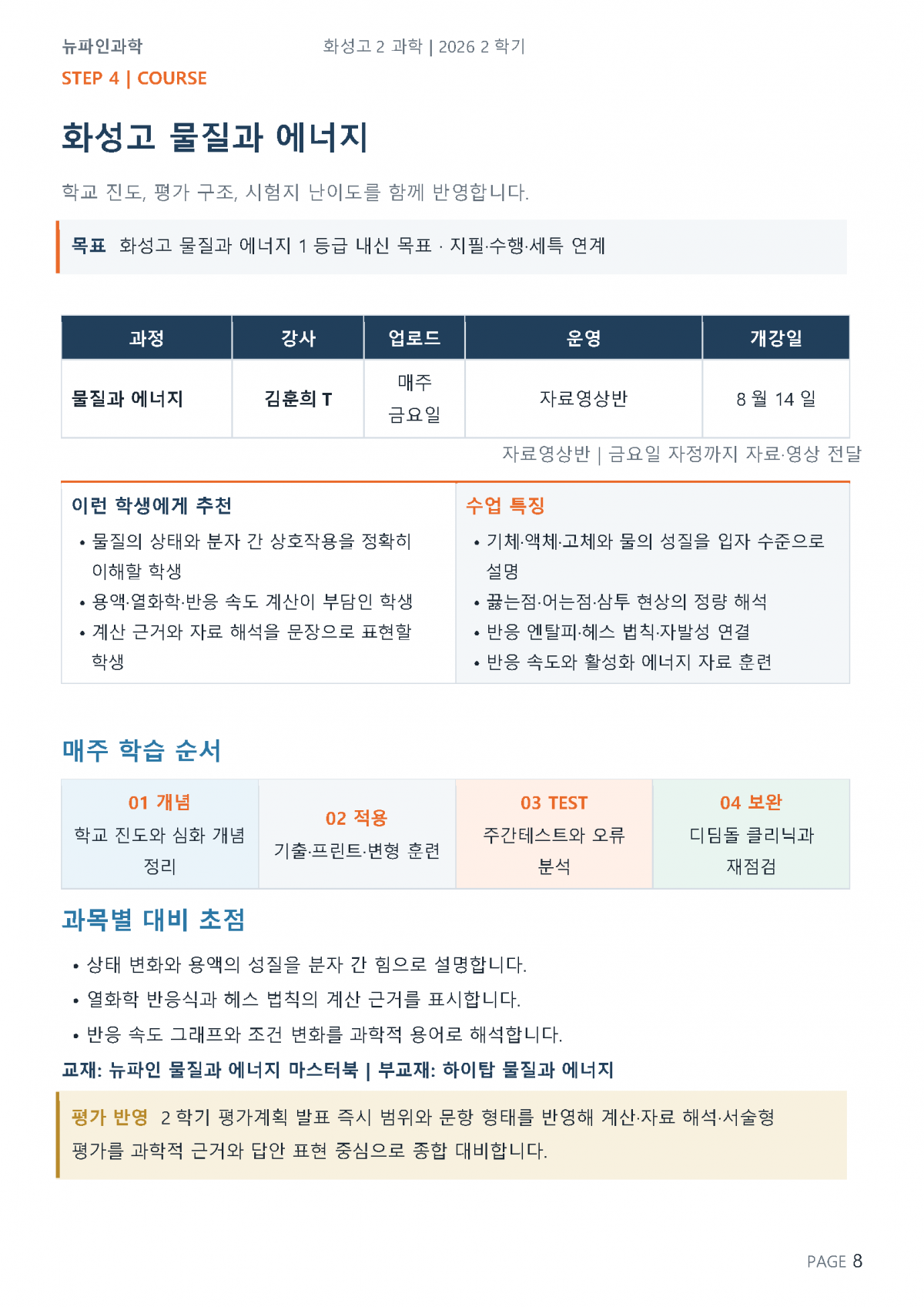 뉴파인과학
화성고 2 과학 | 2026 2 학기
STEP 4 | COURSE

화성고 물질과 에너지

학교 진도, 평가 구조, 시험지 난이도를 함께 반영합니다.

목표 화성고 물질과 에너지 1 등급 내신 목표 · 지필·수행·세특 연계

| 과정 | 강사 | 업로드 | 운영 | 개강일 |
|---|---|---|---|---|
| 물질과 에너지 | 김훈희 T | 매주 금요일 | 자료영상반 | 8 월 14 일 |

자료영상반 | 금요일 자정까지 자료·영상 전달

이런 학생에게 추천
• 물질의 상태와 분자 간 상호작용을 정확히 이해할 학생
• 용액·열화학·반응 속도 계산이 부담인 학생
• 계산 근거와 자료 해석을 문장으로 표현할 학생

수업 특징
• 기체·액체·고체와 물의 성질을 입자 수준으로 설명
• 끓는점·어는점·삼투 현상의 정량 해석
• 반응 엔탈피·헤스 법칙·자발성 연결
• 반응 속도와 활성화 에너지 자료 훈련

매주 학습 순서

01 개념
학교 진도와 심화 개념 정리

02 적용
기출·프린트·변형 훈련

03 TEST
주간테스트와 오류 분석

04 보완
디딤돌 클리닉과 재점검

과목별 대비 초점
• 상태 변화와 용액의 성질을 분자 간 힘으로 설명합니다.
• 열화학 반응식과 헤스 법칙의 계산 근거를 표시합니다.
• 반응 속도 그래프와 조건 변화를 과학적 용어로 해석합니다.
교재: 뉴파인 물질과 에너지 마스터북 | 부교재: 하이탑 물질과 에너지

평가 반영 2 학기 평가계획 발표 즉시 범위와 문항 형태를 반영해 계산·자료 해석·서술형 평가를 과학적 근거와 답안 표현 중심으로 종합 대비합니다.

PAGE 8